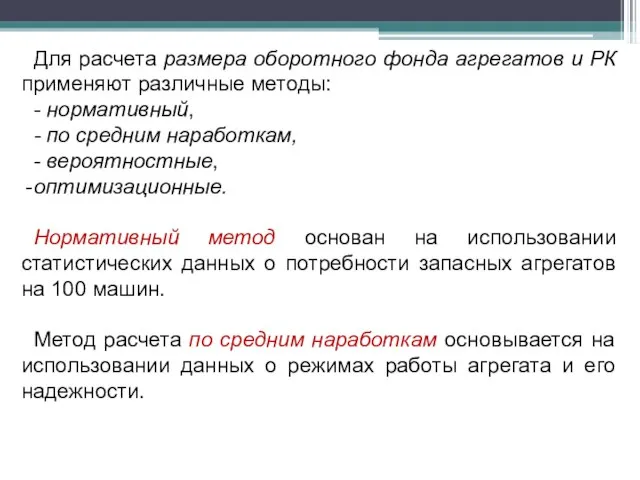 Для расчета размера оборотного фонда агрегатов и РК применяют различные методы:
- нормативный,
- по средним наработкам,
- вероятностные,
-оптимизационные.

Нормативный метод основан на использовании статистических данных о потребности запасных агрегатов на 100 машин.

Метод расчета по средним наработкам основывается на использовании данных о режимах работы агрегата и его надежности.